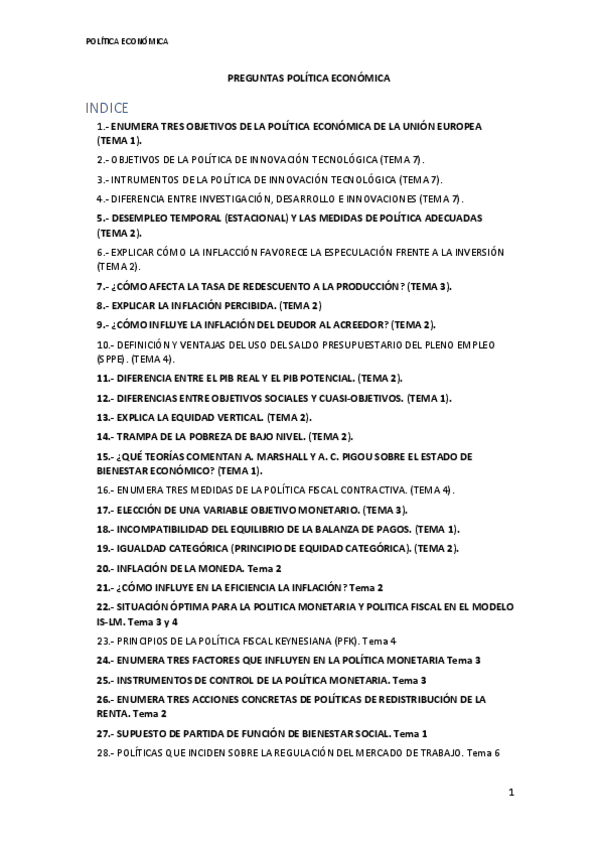 POLÍTICA ECONÓMICA

PREGUNTAS POLÍTICA ECONÓMICA

INDICE

1.- ENUMERA TRES OBJETIVOS DE LA POLÍTICA ECONÓMICA DE LA UNIÓN EUROPEA (TEMA 1).

2.- OBJETIVOS DE LA POLÍTICA DE INNOVACIÓN TECNOLÓGICA (TEMA 7).

3.- INTRUMENTOS DE LA POLÍTICA DE INNOVACIÓN TECNOLÓGICA (TEMA 7).

4.- DIFERENCIA ENTRE INVESTIGACIÓN, DESARROLLO E INNOVACIONES (TEMA 7).

5.- DESEMPLEO TEMPORAL (ESTACIONAL) Y LAS MEDIDAS DE POLÍTICA ADECUADAS (TEMA 2).

6.- EXPLICAR CÓMO LA INFLACCIÓN FAVORECE LA ESPECULACIÓN FRENTE A LA INVERSIÓN (TEMA 2).

7.- ¿CÓMO AFECTA LA TASA DE REDESCUENTO A LA PRODUCCIÓN? (TEMA 3).

8.- EXPLICAR LA INFLACIÓN PERCIBIDA. (TEMA 2)

9.- ¿CÓMO INFLUYE LA INFLACIÓN DEL DEUDOR AL ACREEDOR? (TEMA 2).

10.- DEFINICIÓN Y VENTAJAS DEL USO DEL SALDO PRESUPUESTARIO DEL PLENO EMPLEO (SPPE). (TEMA 4).

11.- DIFERENCIA ENTRE EL PIB REAL Y EL PIB POTENCIAL. (TEMA 2).

12.- DIFERENCIAS ENTRE OBJETIVOS SOCIALES Y CUASI-OBJETIVOS. (TEMA 1).

13.- EXPLICA LA EQUIDAD VERTICAL. (TEMA 2).

14.- TRAMPA DE LA POBREZA DE BAJO NIVEL. (TEMA 2).

15.- ¿QUÉ TEORÍAS COMENTAN A. MARSHALL Y A. C. PIGOU SOBRE EL ESTADO DE BIENESTAR ECONÓMICO? (TEMA 1).

16.- ENUMERA TRES MEDIDAS DE LA POLÍTICA FISCAL CONTRACTIVA. (TEMA 4).

17.- ELECCIÓN DE UNA VARIABLE OBJETIVO MONETARIO. (TEMA 3).

18.- INCOMPATIBILIDAD DEL EQUILIBRIO DE LA BALANZA DE PAGOS. (TEMA 1).

19.- IGUALDAD CATEGÓRICA (PRINCIPIO DE EQUIDAD CATEGÓRICA). (TEMA 2).

20.- INFLACIÓN DE LA MONEDA. Tema 2

21.- ¿CÓMO INFLUYE EN LA EFICIENCIA LA INFLACIÓN? Tema 2

22.- SITUACIÓN ÓPTIMA PARA LA POLITICA MONETARIA Y POLITICA FISCAL EN EL MODELO IS-LM. Tema 3 y 4

23.- PRINCIPIOS DE LA POLÍTICA FISCAL KEYNESIANA (PFK). Tema 4

24.- ENUMERA TRES FACTORES QUE INFLUYEN EN LA POLÍTICA MONETARIA Tema 3

25.- INSTRUMENTOS DE CONTROL DE LA POLÍTICA MONETARIA. Tema 3

26.- ENUMERA TRES ACCIONES CONCRETAS DE POLÍTICAS DE REDISTRIBUCIÓN DE LA RENTA. Tema 2

27.- SUPUESTO DE PARTIDA DE FUNCIÓN DE BIENESTAR SOCIAL. Tema 1

28.- POLÍTICAS QUE INCIDEN SOBRE LA REGULACIÓN DEL MERCADO DE TRABAJO. Tema 6

1